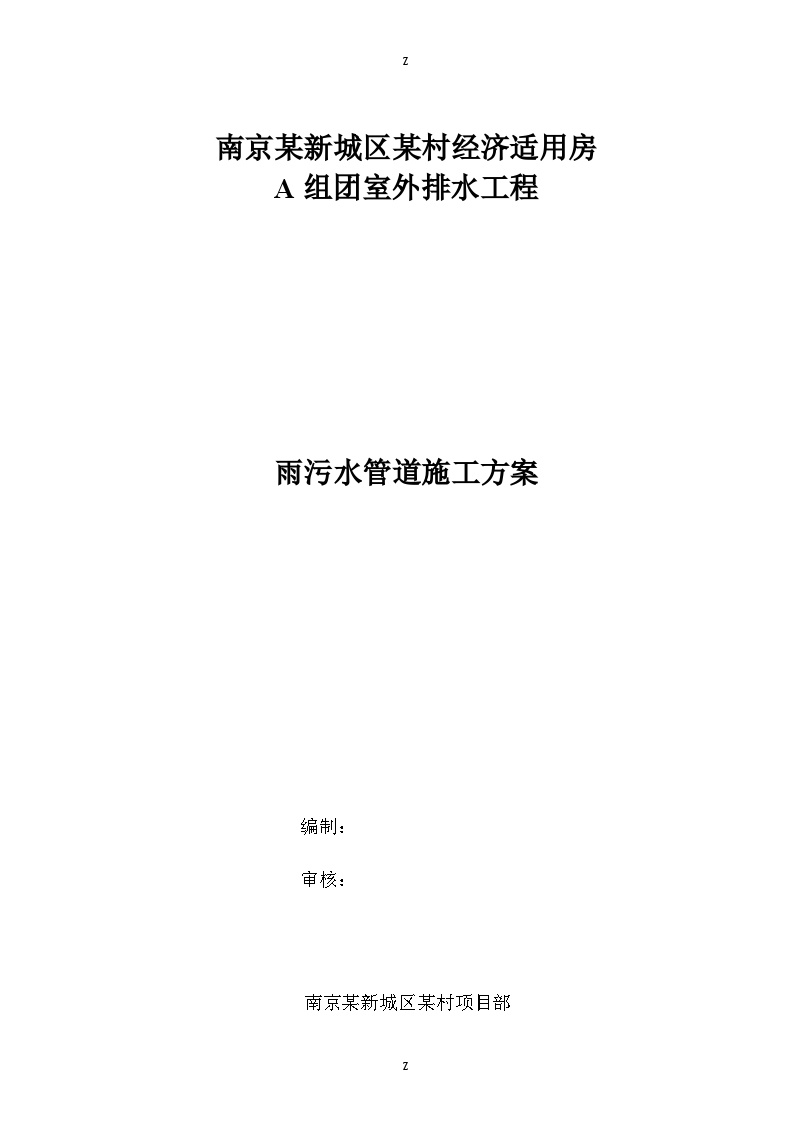 z

南京某新城区某村经济适用房
A 组团室外排水工程

雨污水管道施工方案

编制：

审核：

南京某新城区某村项目部

z